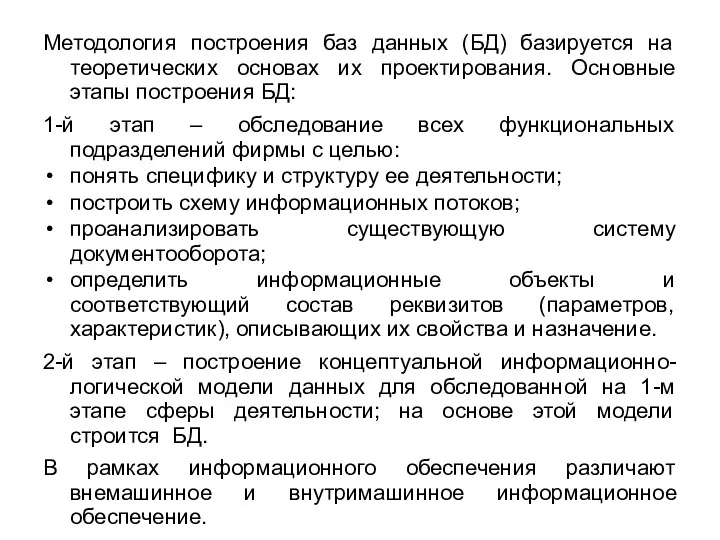 Методология построения баз данных (БД) базируется на теоретических основах их проектирования. Основные этапы построения БД:

1-й этап – обследование всех функциональных подразделений фирмы с целью:
• понять специфику и структуру ее деятельности;
• построить схему информационных потоков;
• проанализировать существующую систему документооборота;
• определить информационные объекты и соответствующий состав реквизитов (параметров, характеристик), описывающих их свойства и назначение.

2-й этап – построение концептуальной информационно-логической модели данных для обследованной на 1-м этапе сферы деятельности; на основе этой модели строится БД.

В рамках информационного обеспечения различают внемашинное и внутримашинное информационное обеспечение.